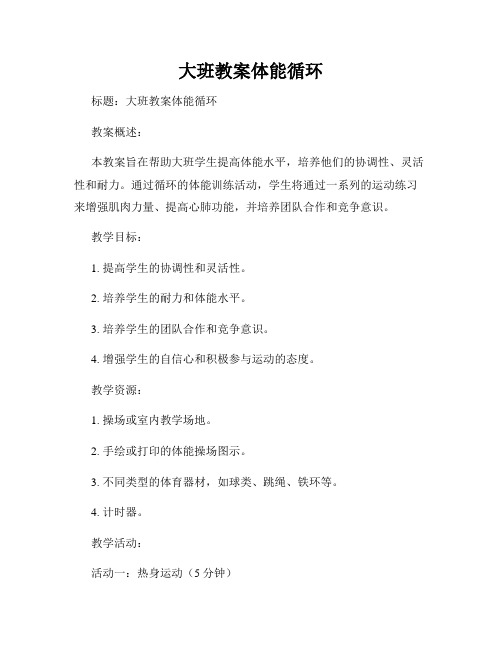 大班教案体能循环

标题：大班教案体能循环

教案概述：

本教案旨在帮助大班学生提高体能水平，培养他们的协调性、灵活性和耐力。通过循环的体能训练活动，学生将通过一系列的运动练习来增强肌肉力量、提高心肺功能，并培养团队合作和竞争意识。

教学目标：

1. 提高学生的协调性和灵活性。

2. 培养学生的耐力和体能水平。

3. 培养学生的团队合作和竞争意识。

4. 增强学生的自信心和积极参与运动的态度。

教学资源：

1. 操场或室内教学场地。

2. 手绘或打印的体能操场图示。

3. 不同类型的体育器材，如球类、跳绳、铁环等。

4. 计时器。

教学活动：

活动一：热身运动（5 分钟）